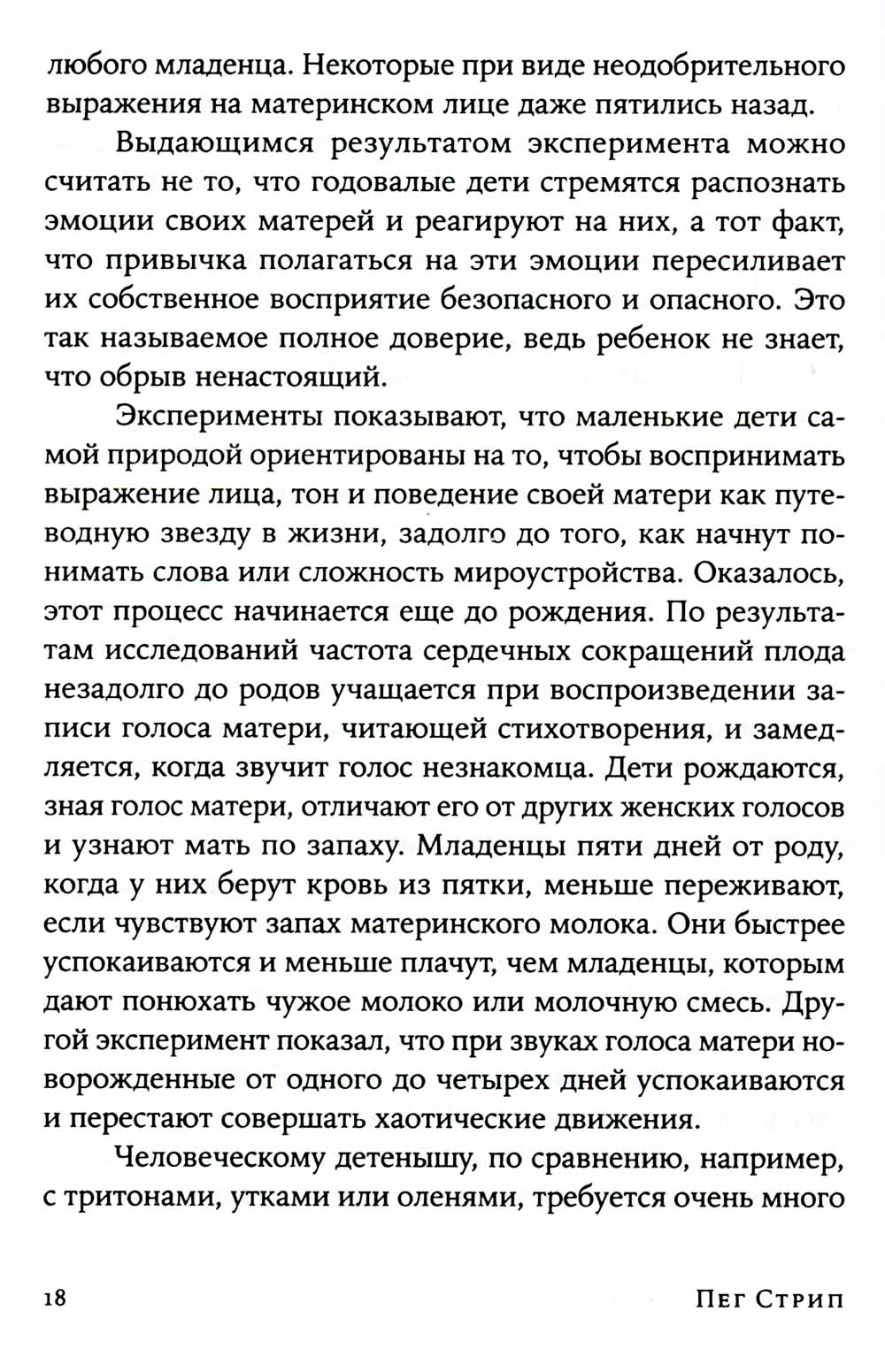 любого младенца. Некоторые при виде неодобрительного выражения на материнском лице даже пятились назад.

Выдающимся результатом эксперимента можно считать не то, что годовалые дети стремятся распознать эмоции своих матерей и реагируют на них, а тот факт, что привычка полагаться на эти эмоции пересиливает их собственное восприятие безопасного и опасного. Это так называемое полное доверие, ведь ребенок не знает, что обрыв ненастоящий.

Эксперименты показывают, что маленькие дети самой природой ориентированы на то, чтобы воспринимать выражение лица, тон и поведение своей матери как путеводную звезду в жизни, задолго до того, как начнут понимать слова или сложность мироустройства. Оказалось, этот процесс начинается еще до рождения. По результатам исследований частота сердечных сокращений плода незадолго до родов учащается при воспроизведении записи голоса матери, читающей стихотворения, и замедляется, когда звучит голос незнакомца. Дети рождаются, зная голос матери, отличают его от других женских голосов и узнают мать по запаху. Младенцы пяти дней от роду, когда у них берут кровь из пятки, меньше переживают, если чувствуют запах материнского молока. Они быстрее успокаиваются и меньше плачут, чем младенцы, которым дают понюхать чужое молоко или молочную смесь. Другой эксперимент показал, что при звуках голоса матери новорожденные от одного до четырех дней успокаиваются и перестают совершать хаотические движения.

Человеческому детенышу, по сравнению, например, с тритонами, утками или оленями, требуется очень много

18 Пег Стрип